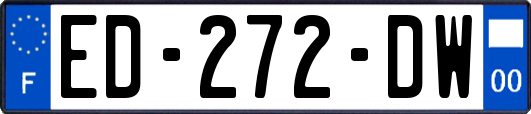 F
ED-272-DW
00